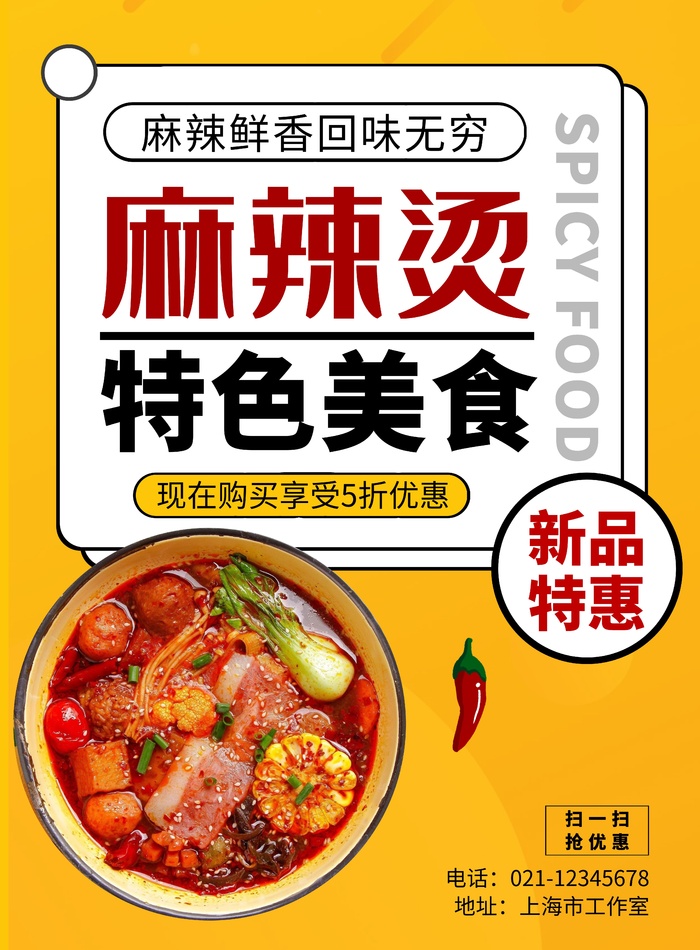 麻辣鲜香回味无穷

麻辣烫

特色美食

SPICY FOOD

现在购买享受5折优惠

新品特惠

扫一扫
抢优惠

电话：021-12345678
地址：上海市工作室